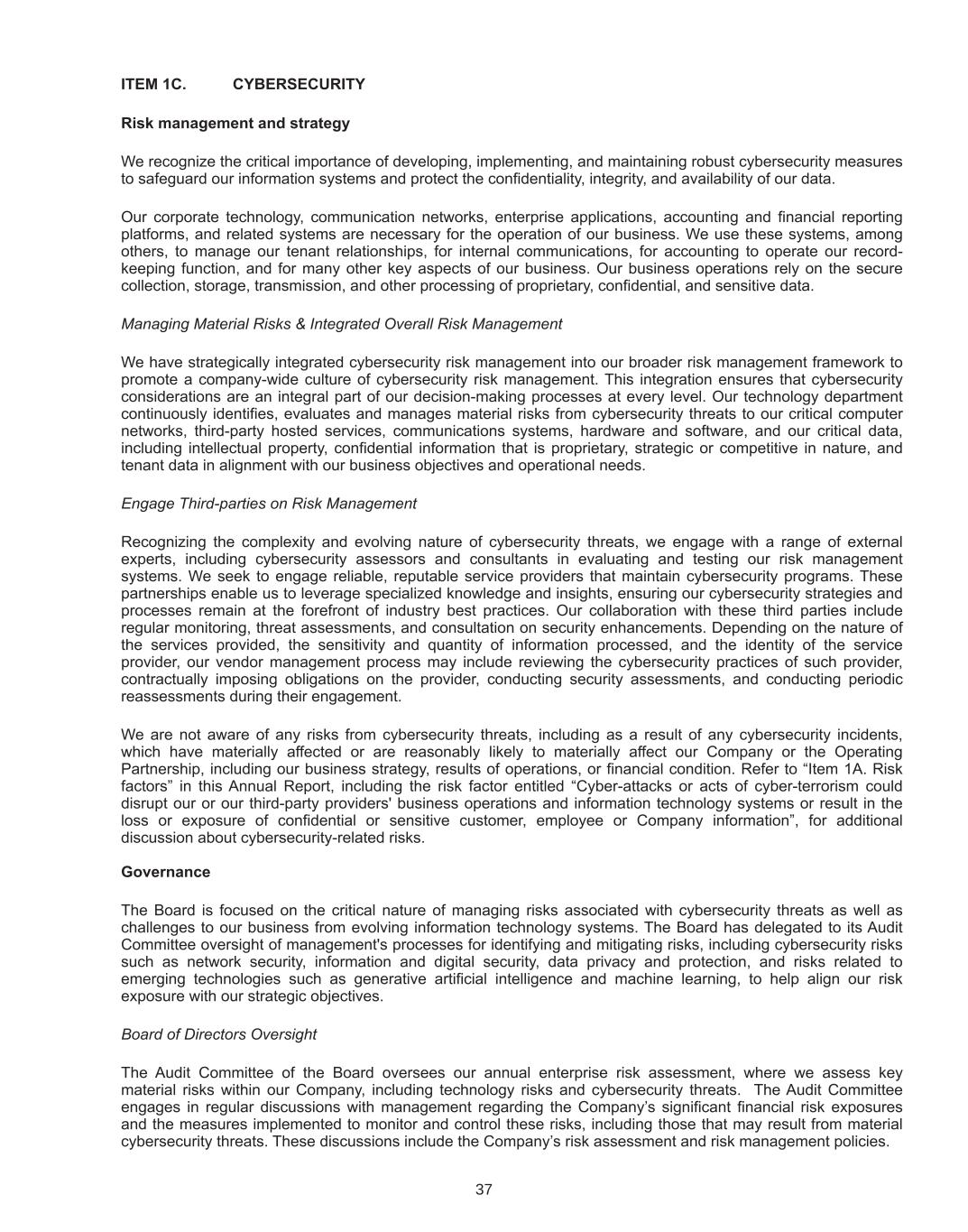 ITEM 1C. CYBERSECURITY

Risk management and strategy

We recognize the critical importance of developing, implementing, and maintaining robust cybersecurity measures to safeguard our information systems and protect the confidentiality, integrity, and availability of our data.

Our corporate technology, communication networks, enterprise applications, accounting and financial reporting platforms, and related systems are necessary for the operation of our business. We use these systems, among others, to manage our tenant relationships, for internal communications, for accounting to operate our record-keeping function, and for many other key aspects of our business. Our business operations rely on the secure collection, storage, transmission, and other processing of proprietary, confidential, and sensitive data.

Managing Material Risks & Integrated Overall Risk Management

We have strategically integrated cybersecurity risk management into our broader risk management framework to promote a company-wide culture of cybersecurity risk management. This integration ensures that cybersecurity considerations are an integral part of our decision-making processes at every level. Our technology department continuously identifies, evaluates and manages material risks from cybersecurity threats to our critical computer networks, third-party hosted services, communications systems, hardware and software, and our critical data, including intellectual property, confidential information that is proprietary, strategic or competitive in nature, and tenant data in alignment with our business objectives and operational needs.

Engage Third-parties on Risk Management

Recognizing the complexity and evolving nature of cybersecurity threats, we engage with a range of external experts, including cybersecurity assessors and consultants in evaluating and testing our risk management systems. We seek to engage reliable, reputable service providers that maintain cybersecurity programs. These partnerships enable us to leverage specialized knowledge and insights, ensuring our cybersecurity strategies and processes remain at the forefront of industry best practices. Our collaboration with these third parties include regular monitoring, threat assessments, and consultation on security enhancements. Depending on the nature of the services provided, the sensitivity and quantity of information processed, and the identity of the service provider, our vendor management process may include reviewing the cybersecurity practices of such provider, contractually imposing obligations on the provider, conducting security assessments, and conducting periodic reassessments during their engagement.

We are not aware of any risks from cybersecurity threats, including as a result of any cybersecurity incidents, which have materially affected or are reasonably likely to materially affect our Company or the Operating Partnership, including our business strategy, results of operations, or financial condition. Refer to “Item 1A. Risk factors” in this Annual Report, including the risk factor entitled “Cyber-attacks or acts of cyber-terrorism could disrupt our or our third-party providers' business operations and information technology systems or result in the loss or exposure of confidential or sensitive customer, employee or Company information”, for additional discussion about cybersecurity-related risks.

Governance

The Board is focused on the critical nature of managing risks associated with cybersecurity threats as well as challenges to our business from evolving information technology systems. The Board has delegated to its Audit Committee oversight of management's processes for identifying and mitigating risks, including cybersecurity risks such as network security, information and digital security, data privacy and protection, and risks related to emerging technologies such as generative artificial intelligence and machine learning, to help align our risk exposure with our strategic objectives.

Board of Directors Oversight

The Audit Committee of the Board oversees our annual enterprise risk assessment, where we assess key material risks within our Company, including technology risks and cybersecurity threats. The Audit Committee engages in regular discussions with management regarding the Company’s significant financial risk exposures and the measures implemented to monitor and control these risks, including those that may result from material cybersecurity threats. These discussions include the Company’s risk assessment and risk management policies.

37